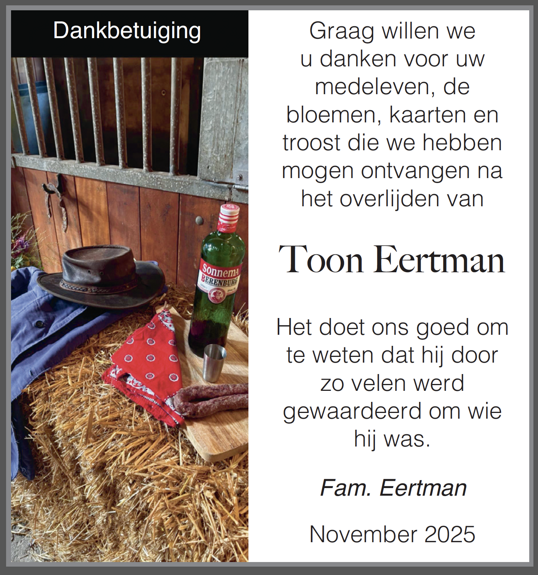 Dankbetuiging

Sonnema
BERENBURG

Graag willen we u danken voor uw medeleven, de bloemen, kaarten en troost die we hebben mogen ontvangen na het overlijden van

Toon Eertman

Het doet ons goed om te weten dat hij door zo velen werd gewaardeerd om wie hij was.

Fam. Eertman

November 2025